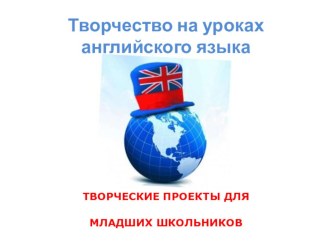 Творчество на уроках английского языка

ТВОРЧЕСКИЕ ПРОЕКТЫ ДЛЯ

МЛАДШИХ ШКОЛЬНИКОВ